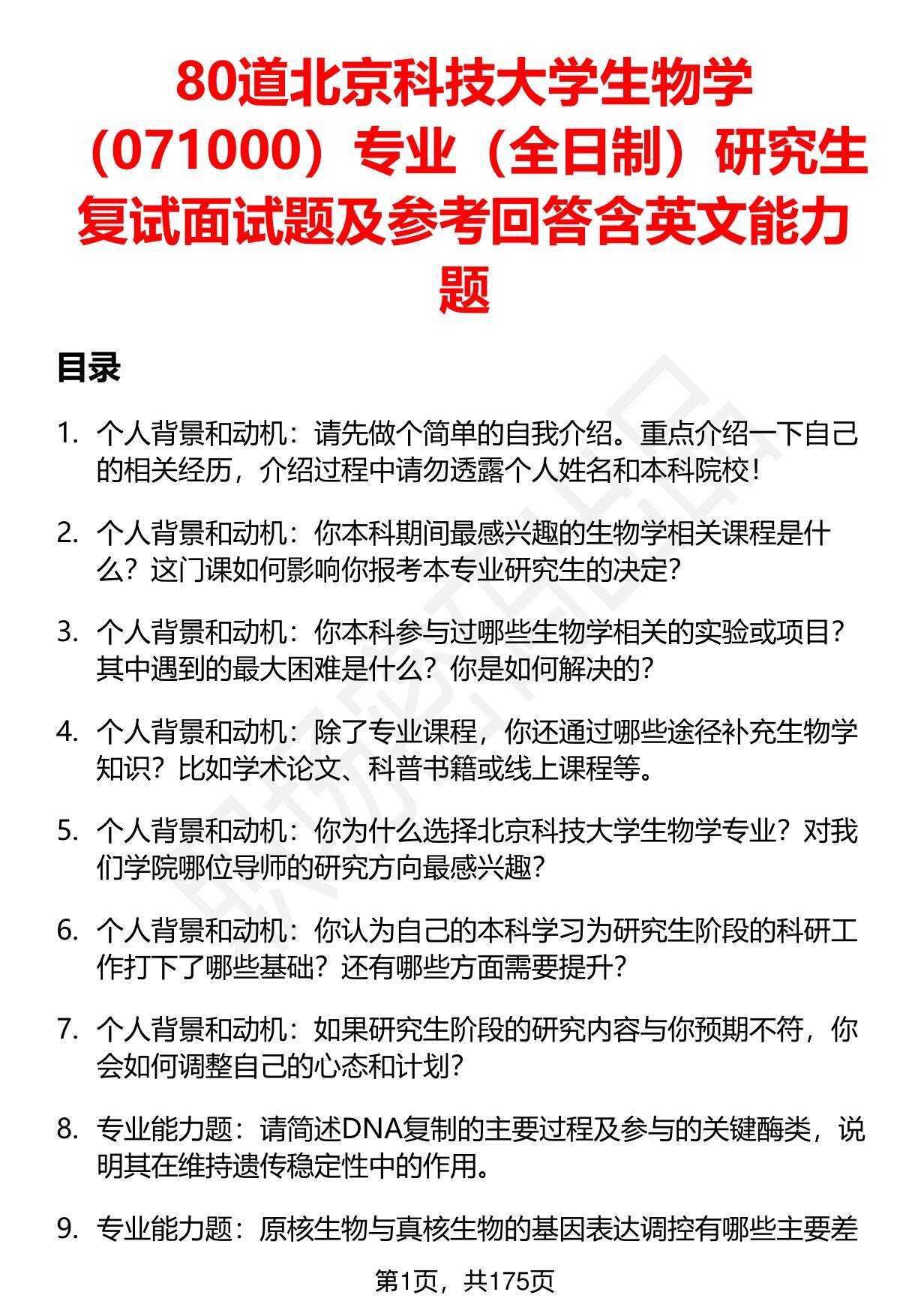 80道北京科技大学生物学（071000）专业（全日制）研究生复试面试题及参考回答含英文能力题

目录

1. 个人背景和动机：请先做个简单的自我介绍。重点介绍一下自己的相关经历，介绍过程中请勿透露个人姓名和本科院校！

2. 个人背景和动机：你本科期间最感兴趣的生物学相关课程是什么？这门课如何影响你报考本专业研究生的决定？

3. 个人背景和动机：你本科参与过哪些生物学相关的实验或项目？其中遇到的最大困难是什么？你是如何解决的？

4. 个人背景和动机：除了专业课程，你还通过哪些途径补充生物学知识？比如学术论文、科普书籍或线上课程等。

5. 个人背景和动机：你为什么选择北京科技大学生物学专业？对我们学院哪位导师的研究方向最感兴趣？

6. 个人背景和动机：你认为自己的本科学习为研究生阶段的科研工作打下了哪些基础？还有哪些方面需要提升？

7. 个人背景和动机：如果研究生阶段的研究内容与你预期不符，你会如何调整自己的心态和计划？

8. 专业能力题：请简述DNA复制的主要过程及参与的关键酶类，说明其在维持遗传稳定性中的作用。

9. 专业能力题：原核生物与真核生物的基因表达调控有哪些主要差

第1页，共175页